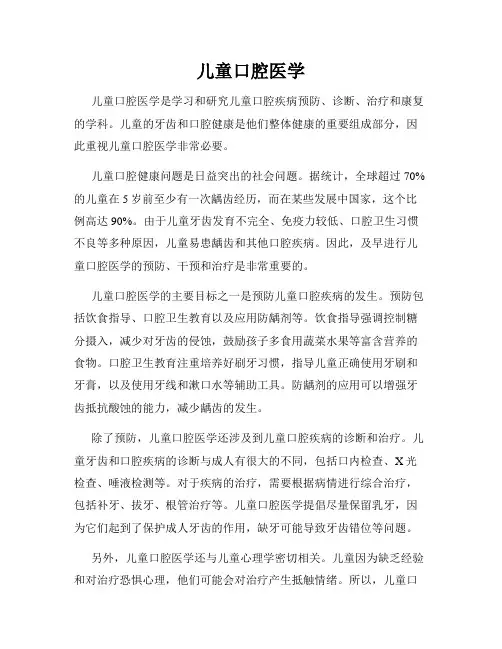 儿童口腔医学

儿童口腔医学是学习和研究儿童口腔疾病预防、诊断、治疗和康复的学科。儿童的牙齿和口腔健康是他们整体健康的重要组成部分，因此重视儿童口腔医学非常必要。

儿童口腔健康问题是日益突出的社会问题。据统计，全球超过70%的儿童在5岁前至少有一次龋齿经历，而在某些发展中国家，这个比例高达90%。由于儿童牙齿发育不完全、免疫力较低、口腔卫生习惯不良等多种原因，儿童易患龋齿和其他口腔疾病。因此，及早进行儿童口腔医学的预防、干预和治疗是非常重要的。

儿童口腔医学的主要目标之一是预防儿童口腔疾病的发生。预防包括饮食指导、口腔卫生教育以及应用防龋剂等。饮食指导强调控制糖分摄入，减少对牙齿的侵蚀，鼓励孩子多食用蔬菜水果等富含营养的食物。口腔卫生教育注重培养好刷牙习惯，指导儿童正确使用牙刷和牙膏，以及使用牙线和漱口水等辅助工具。防龋剂的应用可以增强牙齿抵抗酸蚀的能力，减少龋齿的发生。

除了预防，儿童口腔医学还涉及到儿童口腔疾病的诊断和治疗。儿童牙齿和口腔疾病的诊断与成人有很大的不同，包括口内检查、X光检查、唾液检测等。对于疾病的治疗，需要根据病情进行综合治疗，包括补牙、拔牙、根管治疗等。儿童口腔医学提倡尽量保留乳牙，因为它们起到了保护成人牙齿的作用，缺牙可能导致牙齿错位等问题。

另外，儿童口腔医学还与儿童心理学密切相关。儿童因为缺乏经验和对治疗恐惧心理，他们可能会对治疗产生抵触情绪。所以，儿童口